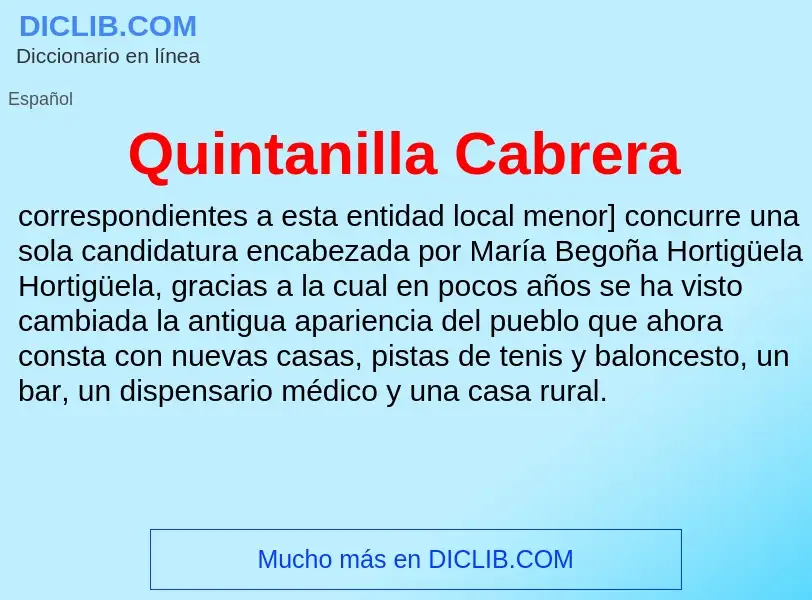 DICLIB.COM
Diccionario en línea

Español

Quintanilla Cabrera

correspondientes a esta entidad local menor] concurre una sola candidatura encabezada por María Begoña Hortigüela Hortigüela, gracias a la cual en pocos años se ha visto cambiada la antigua apariencia del pueblo que ahora consta con nuevas casas, pistas de tenis y baloncesto, un bar, un dispensario médico y una casa rural.

Mucho más en DICLIB.COM